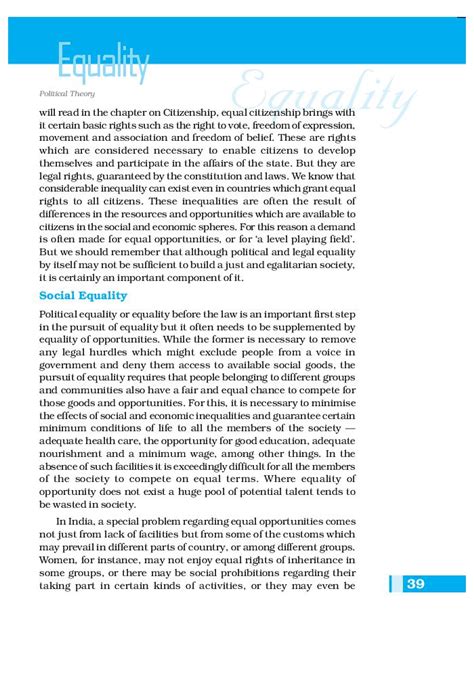 Equality

Political Theory

Equality

will read in the chapter on Citizenship, equal citizenship brings with it certain basic rights such as the right to vote, freedom of expression, movement and association and freedom of belief. These are rights which are considered necessary to enable citizens to develop themselves and participate in the affairs of the state. But they are legal rights, guaranteed by the constitution and laws. We know that considerable inequality can exist even in countries which grant equal rights to all citizens. These inequalities are often the result of differences in the resources and opportunities which are available to citizens in the social and economic spheres. For this reason a demand is often made for equal opportunities, or for 'a level playing field'. But we should remember that although political and legal equality by itself may not be sufficient to build a just and egalitarian society, it is certainly an important component of it.

Social Equality

Political equality or equality before the law is an important first step in the pursuit of equality but it often needs to be supplemented by equality of opportunities. While the former is necessary to remove any legal hurdles which might exclude people from a voice in government and deny them access to available social goods, the pursuit of equality requires that people belonging to different groups and communities also have a fair and equal chance to compete for those goods and opportunities. For this, it is necessary to minimise the effects of social and economic inequalities and guarantee certain minimum conditions of life to all the members of the society — adequate health care, the opportunity for good education, adequate nourishment and a minimum wage, among other things. In the absence of such facilities it is exceedingly difficult for all the members of the society to compete on equal terms. Where equality of opportunity does not exist a huge pool of potential talent tends to be wasted in society.

In India, a special problem regarding equal opportunities comes not just from lack of facilities but from some of the customs which may prevail in different parts of country, or among different groups. Women, for instance, may not enjoy equal rights of inheritance in some groups, or there may be social prohibitions regarding their taking part in certain kinds of activities, or they may even be

39